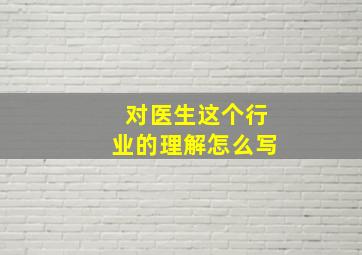 对医生这个行业的理解怎么写